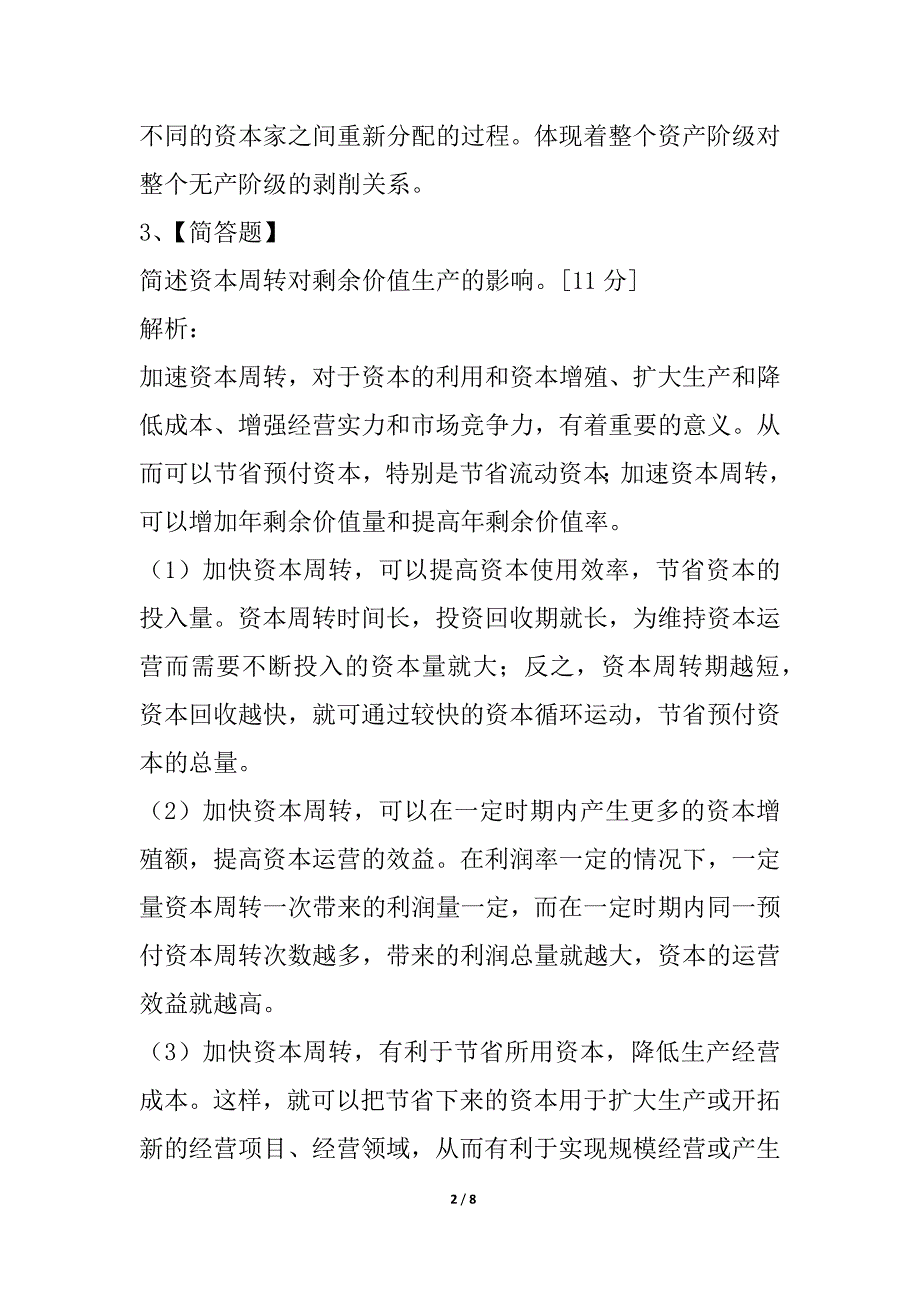 不同的资本家之间重新分配的过程。体现着整个资产阶级对整个无产阶级的剥削关系。

3、【简答题】

简述资本周转对剩余价值生产的影响。[11 分]

解析：

加速资本周转，对于资本的利用和资本增殖、扩大生产和降低成本、增强经营实力和市场竞争力，有着重要的意义。从而可以节省预付资本，特别是节省流动资本；加速资本周转，可以增加年剩余价值量和提高年剩余价值率。

（1）加快资本周转，可以提高资本使用效率，节省资本的投入量。资本周转时间长，投资回收期就长，为维持资本运营而需要不断投入的资本量就大；反之，资本周转期越短，资本回收越快，就可通过较快的资本循环运动，节省预付资本的总量。

（2）加快资本周转，可以在一定时期内产生更多的资本增殖额，提高资本运营的效益。在利润率一定的情况下，一定量资本周转一次带来的利润量一定，而在一定时期内同一预付资本周转次数越多，带来的利润总量就越大，资本的运营效益就越高。

（3）加快资本周转，有利于节省所用资本，降低生产经营成本。这样，就可以把节省下来的资本用于扩大生产或开拓新的经营项目、经营领域，从而有利于实现规模经营或产生

2 / 8